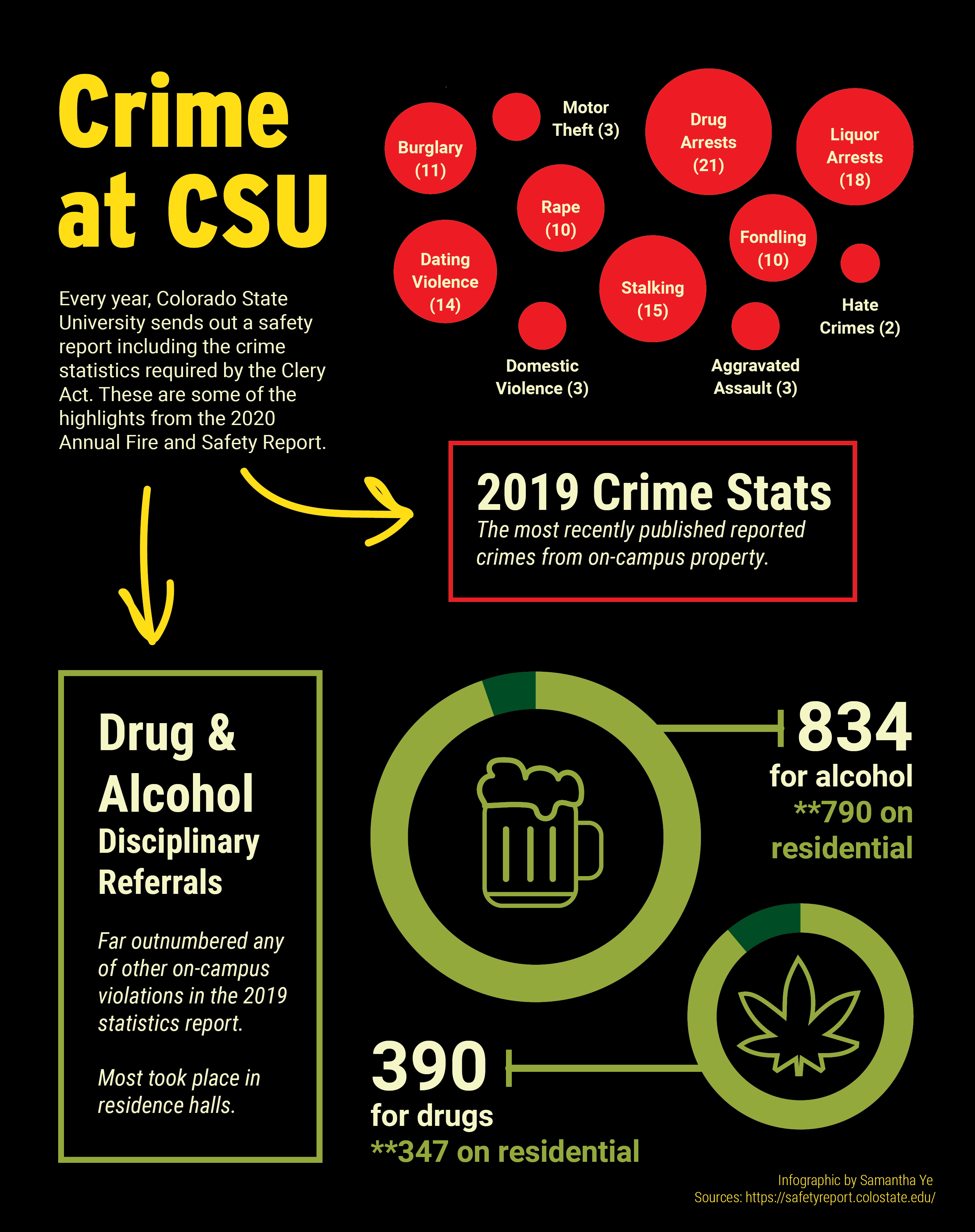 Crime at CSU

Every year, Colorado State University sends out a safety report including the crime statistics required by the Clery Act. These are some of the highlights from the 2020 Annual Fire and Safety Report.

Burglary (11)

Motor Theft (3)

Drug Arrests (21)

Liquor Arrests (18)

Rape (10)

Fondling (10)

Dating Violence (14)

Stalking (15)

Hate Crimes (2)

Domestic Violence (3)

Aggravated Assault (3)

2019 Crime Stats
The most recently published reported crimes from on-campus property.

Drug & Alcohol Disciplinary Referrals

Far outnumbered any of other on-campus violations in the 2019 statistics report.

Most took place in residence halls.

834
for alcohol
**790 on residential

390
for drugs
**347 on residential

Infographic by Samantha Ye
Sources: https://safetyreport.colostate.edu/